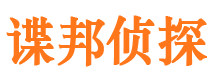 谍邦侦探